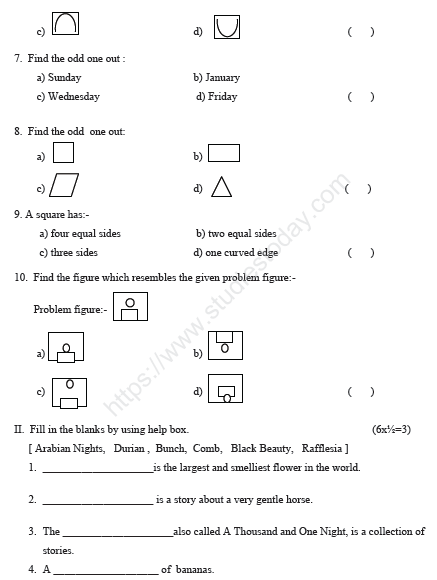 c) d) ( )

7. Find the odd one out :

a) Sunday b) January

c) Wednesday d) Friday ( )

8. Find the odd one out:

a) b)

c) d) ( )

9. A square has:-

a) four equal sides b) two equal sides

c) three sides d) one curved edge ( )

10. Find the figure which resembles the given problem figure:-

Problem figure:-

a) b)

c) d) ( )

II. Fill in the blanks by using help box. (6x½=3)

[ Arabian Nights, Durian , Bunch, Comb, Black Beauty, Rafflesia ]

1. ____________________is the largest and smelliest flower in the world.

2. ____________________ is a story about a very gentle horse.

3. The ____________________also called A Thousand and One Night, is a collection of stories.

4. A ____________________ of bananas.

https://www.studiestoday.com